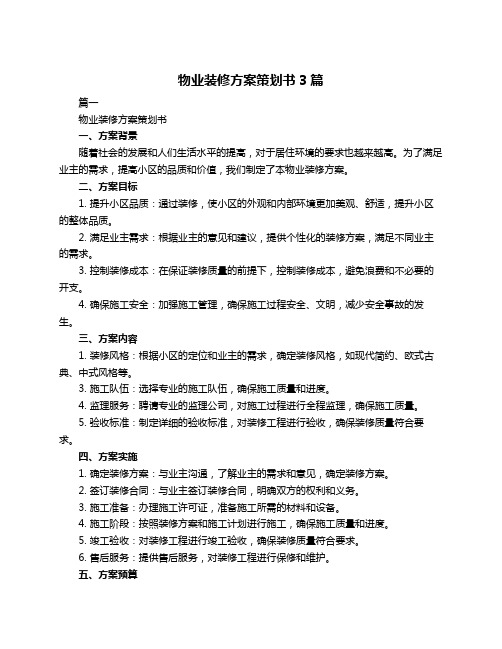 物业装修方案策划书 3 篇

篇一

物业装修方案策划书

一、方案背景

随着社会的发展和人们生活水平的提高，对于居住环境的要求也越来越高。为了满足业主的需求，提高小区的品质和价值，我们制定了本物业装修方案。

二、方案目标

1. 提升小区品质：通过装修，使小区的外观和内部环境更加美观、舒适，提升小区的整体品质。

2. 满足业主需求：根据业主的意见和建议，提供个性化的装修方案，满足不同业主的需求。

3. 控制装修成本：在保证装修质量的前提下，控制装修成本，避免浪费和不必要的开支。

4. 确保施工安全：加强施工管理，确保施工过程安全、文明，减少安全事故的发生。

三、方案内容

1. 装修风格：根据小区的定位和业主的需求，确定装修风格，如现代简约、欧式古典、中式风格等。

3. 施工队伍：选择专业的施工队伍，确保施工质量和进度。

4. 监理服务：聘请专业的监理公司，对施工过程进行全程监理，确保施工质量。

5. 验收标准：制定详细的验收标准，对装修工程进行验收，确保装修质量符合要求。

四、方案实施

1. 确定装修方案：与业主沟通，了解业主的需求和意见，确定装修方案。

2. 签订装修合同：与业主签订装修合同，明确双方的权利和义务。

3. 施工准备：办理施工许可证，准备施工所需的材料和设备。

4. 施工阶段：按照装修方案和施工计划进行施工，确保施工质量和进度。

5. 竣工验收：对装修工程进行竣工验收，确保装修质量符合要求。

6. 售后服务：提供售后服务，对装修工程进行保修和维护。

五、方案预算